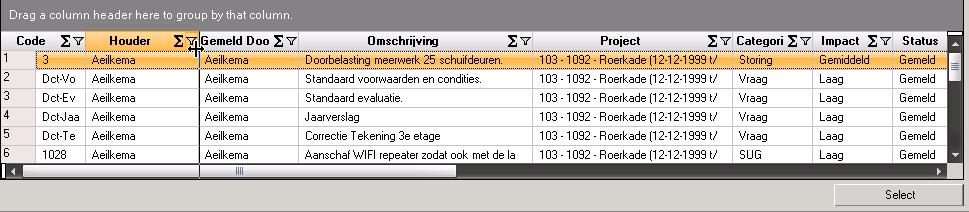 Drag a column header here to group by that column.

| | Code | Houder | Gemeld Doo | Omschrijving | Project | Categori | Impact | Status |
|---|---|---|---|---|---|---|---|---|
| 1 | 3 | Aeilkema | Aeilkema | Doorbelasting meerwerk 25 schuifdeuren. | 103 - 1092 - Roerkade (12-12-1999 t/ | Storing | Gemiddeld | Gemeld |
| 2 | Dct-Vo | Aeilkema | Aeilkema | Standaard voorwaarden en condities. | 103 - 1092 - Roerkade (12-12-1999 t/ | Vraag | Laag | Gemeld |
| 3 | Dct-Ev | Aeilkema | Aeilkema | Standaard evaluatie. | 103 - 1092 - Roerkade (12-12-1999 t/ | Vraag | Laag | Gemeld |
| 4 | Dct-Jaa | Aeilkema | Aeilkema | Jaarverslag | 103 - 1092 - Roerkade (12-12-1999 t/ | Vraag | Laag | Gemeld |
| 5 | Dct-Te | Aeilkema | Aeilkema | Correctie Tekening 3e etage | 103 - 1092 - Roerkade (12-12-1999 t/ | Vraag | Laag | Gemeld |
| 6 | 1028 | Aeilkema | Aeilkema | Aanschaf WIFI repeater zodat ook met de la | 103 - 1092 - Roerkade (12-12-1999 t/ | SUG | Laag | Gemeld |

Select